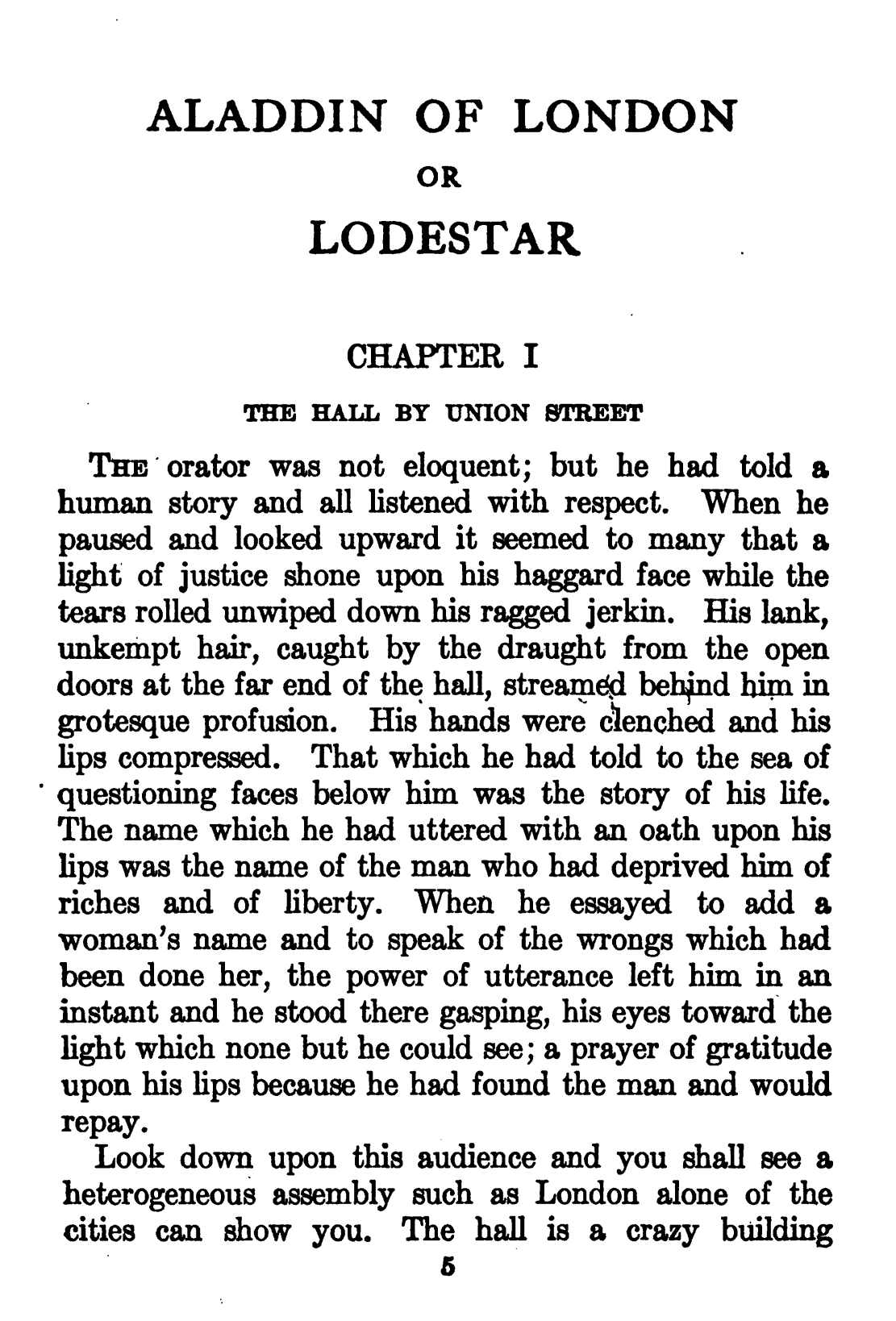 ALADDIN OF LONDON

OR

LODESTAR

CHAPTER I

THE HALL BY UNION STREET

THE orator was not eloquent; but he had told a human story and all listened with respect. When he paused and looked upward it seemed to many that a light of justice shone upon his haggard face while the tears rolled unwiped down his ragged jerkin. His lank, unkempt hair, caught by the draught from the open doors at the far end of the hall, streamed behind him in grotesque profusion. His hands were clenched and his lips compressed. That which he had told to the sea of questioning faces below him was the story of his life. The name which he had uttered with an oath upon his lips was the name of the man who had deprived him of riches and of liberty. When he essayed to add a woman's name and to speak of the wrongs which had been done her, the power of utterance left him in an instant and he stood there gasping, his eyes toward the light which none but he could see; a prayer of gratitude upon his lips because he had found the man and would repay.

Look down upon this audience and you shall see a heterogeneous assembly such as London alone of the cities can show you. The hall is a crazy building

5